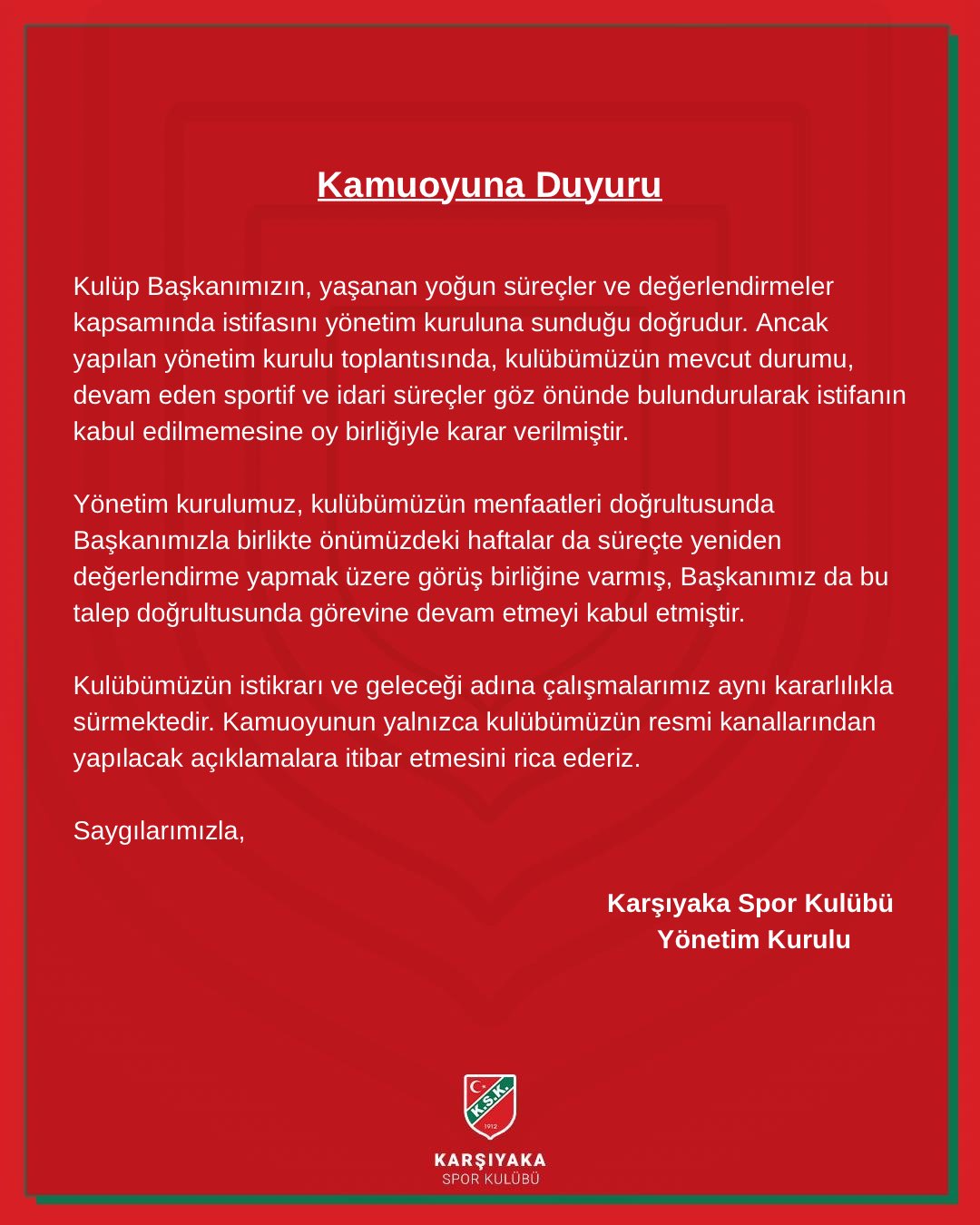 Kamuoyuna Duyuru

Kulüp Başkanımızın, yaşanan yoğun süreçler ve değerlendirmeler kapsamında istifasını yönetim kuruluna sunduğu doğrudur. Ancak yapılan yönetim kurulu toplantısında, kulübümüzün mevcut durumu, devam eden sportif ve idari süreçler göz önünde bulundurularak istifanın kabul edilmemesine oy birliğiyle karar verilmiştir.

Yönetim kurulumuz, kulübümüzün menfaatleri doğrultusunda Başkanımızla birlikte önümüzdeki haftalar da süreçte yeniden değerlendirme yapmak üzere görüş birliğine varmış, Başkanımız da bu talep doğrultusunda görevine devam etmeyi kabul etmiştir.

Kulübümüzün istikrarı ve geleceği adına çalışmalarımız aynı kararlılıkla sürmektedir. Kamuoyunun yalnızca kulübümüzün resmi kanallarından yapılacak açıklamalara itibar etmesini rica ederiz.

Saygılarımızla,

Karşıyaka Spor Kulübü
Yönetim Kurulu

K.S.K.
1912
KARŞIYAKA
SPOR KULÜBÜ